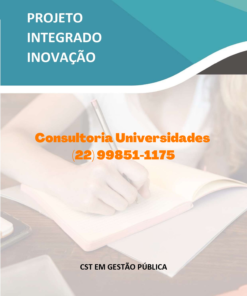 PROJETO
INTEGRADO
INOVAÇÃO

Consultoria Universidades
(22) 99851-1175

CST EM GESTÃO PÚBLICA